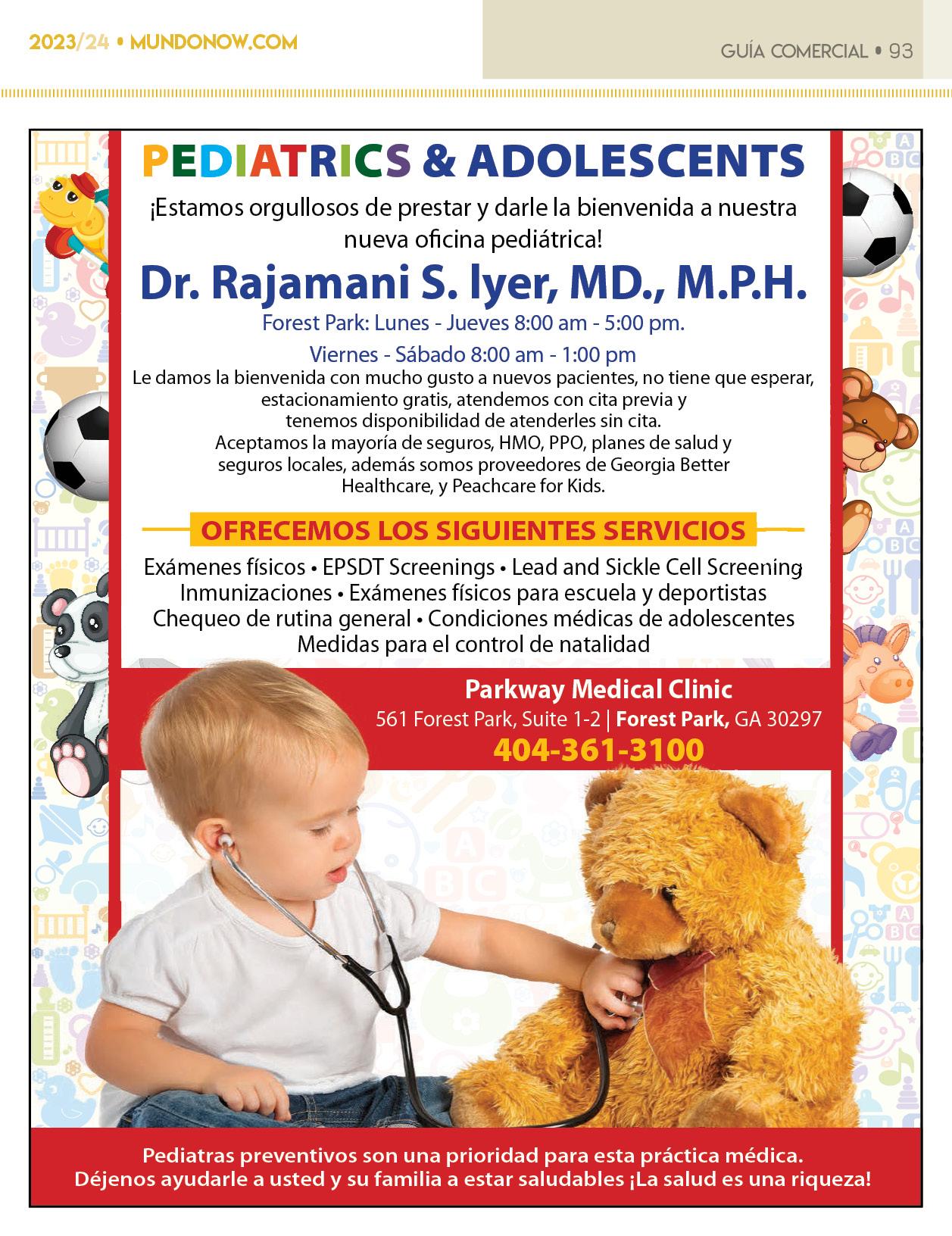 2023/24 • MUNDONOW.COM

GUÍA COMERCIAL • 93

PEDIATRICS & ADOLESCENTS

¡Estamos orgullosos de prestar y darle la bienvenida a nuestra nueva oficina pediátrica!

Dr. Rajamani S. Iyer, MD., M.P.H.

Forest Park: Lunes - Jueves 8:00 am - 5:00 pm.

Viernes - Sábado 8:00 am - 1:00 pm

Le damos la bienvenida con mucho gusto a nuevos pacientes, no tiene que esperar, estacionamiento gratis, atendemos con cita previa y tenemos disponibilidad de atenderles sin cita. Aceptamos la mayoría de seguros, HMO, PPO, planes de salud y seguros locales, además somos proveedores de Georgia Better Healthcare, y Peachcare for Kids.

OFRECEMOS LOS SIGUIENTES SERVICIOS

Exámenes físicos • EPSDT Screenings • Lead and Sickle Cell Screening
Inmunizaciones • Exámenes físicos para escuela y deportistas
Chequeo de rutina general • Condiciones médicas de adolescentes
Medidas para el control de natalidad

Parkway Medical Clinic
561 Forest Park, Suite 1-2 | Forest Park, GA 30297
404-361-3100

Pediatras preventivos son una prioridad para esta práctica médica.
Déjenos ayudarle a usted y su familia a estar saludables ¡La salud es una riqueza!